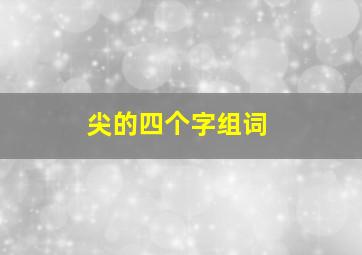 尖的四个字组词